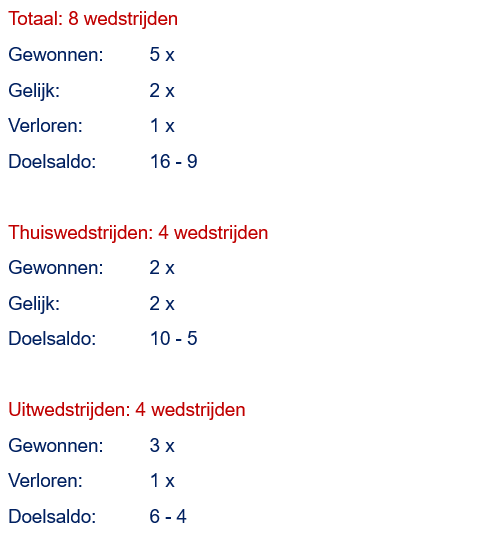 Totaal: 8 wedstrijden

Gewonnen: 5 x

Gelijk: 2 x

Verloren: 1 x

Doelsaldo: 16 - 9

Thuiswedstrijden: 4 wedstrijden

Gewonnen: 2 x

Gelijk: 2 x

Doelsaldo: 10 - 5

Uitwedstrijden: 4 wedstrijden

Gewonnen: 3 x

Verloren: 1 x

Doelsaldo: 6 - 4